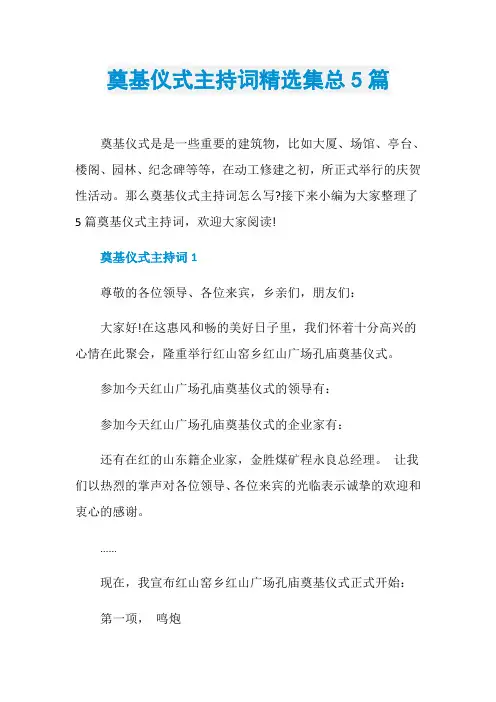 奠基仪式主持词精选集总 5 篇

奠基仪式是是一些重要的建筑物，比如大厦、场馆、亭台、楼阁、园林、纪念碑等等，在动工修建之初，所正式举行的庆贺性活动。那么奠基仪式主持词怎么写?接下来小编为大家整理了 5 篇奠基仪式主持词，欢迎大家阅读!

奠基仪式主持词 1

尊敬的各位领导、各位来宾，乡亲们，朋友们:

大家好!在这惠风和畅的美好日子里，我们怀着十分高兴的心情在此聚会，隆重举行红山窑乡红山广场孔庙奠基仪式。

参加今天红山广场孔庙奠基仪式的领导有:

参加今天红山广场孔庙奠基仪式的企业家有:

还有在红的山东籍企业家，金胜煤矿程永良总经理。 让我们以热烈的掌声对各位领导、各位来宾的光临表示诚挚的欢迎和衷心的感谢。

......

现在，我宣布红山窑乡红山广场孔庙奠基仪式正式开始:

第一项， 鸣炮